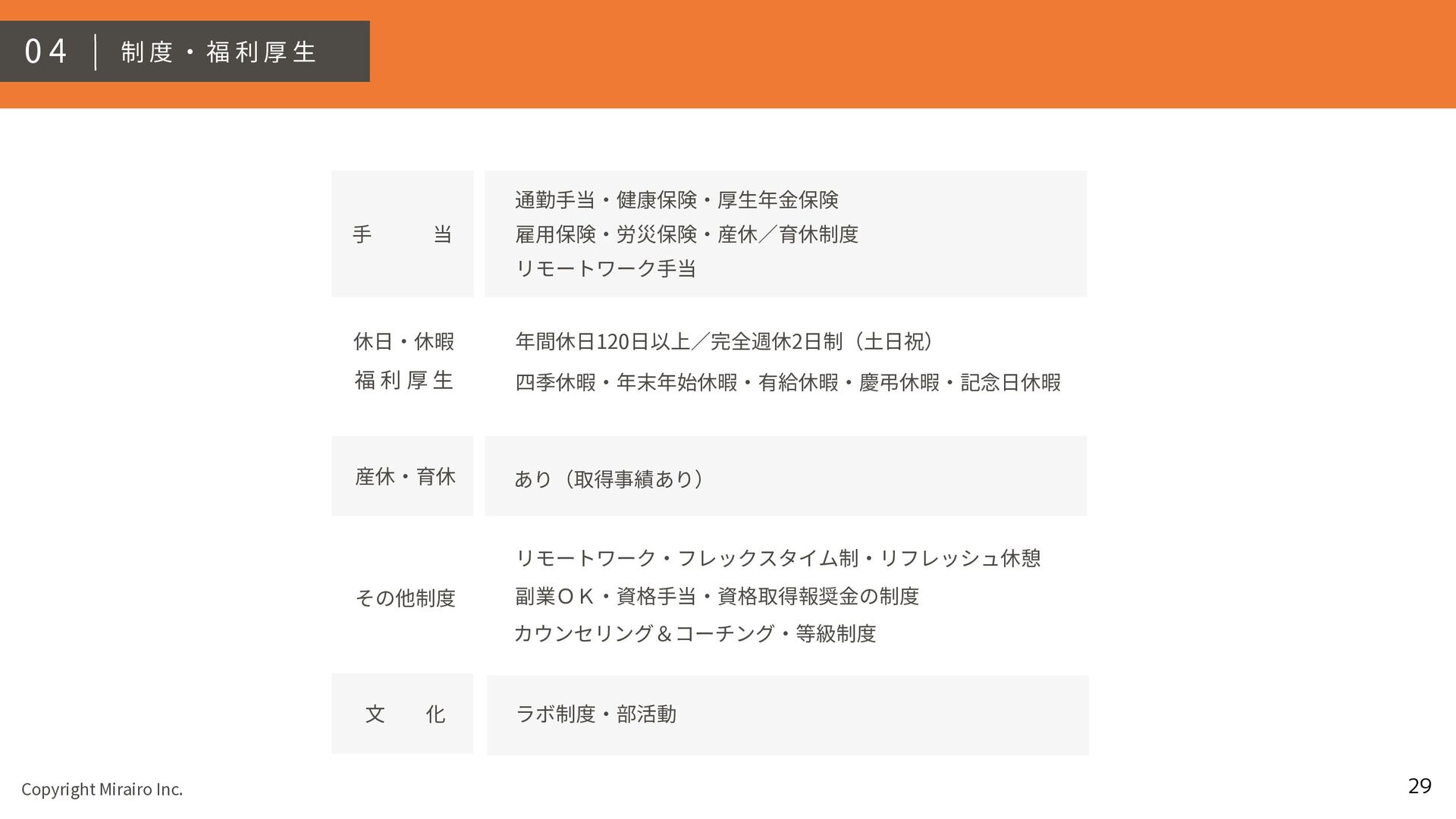 04 制度・福利厚生

手当

通勤手当・健康保険・厚生年金保険
雇用保険・労災保険・産休／育休制度
リモートワーク手当

休日・休暇
福利厚生

年間休日120日以上／完全週休2日制（土日祝）
四季休暇・年末年始休暇・有給休暇・慶弔休暇・記念日休暇

産休・育休

あり（取得事績あり）

その他制度

リモートワーク・フレックスタイム制・リフレッシュ休憩
副業ＯＫ・資格手当・資格取得報奨金の制度
カウンセリング＆コーチング・等級制度

文化

ラボ制度・部活動

Copyright Mirairo Inc.

29